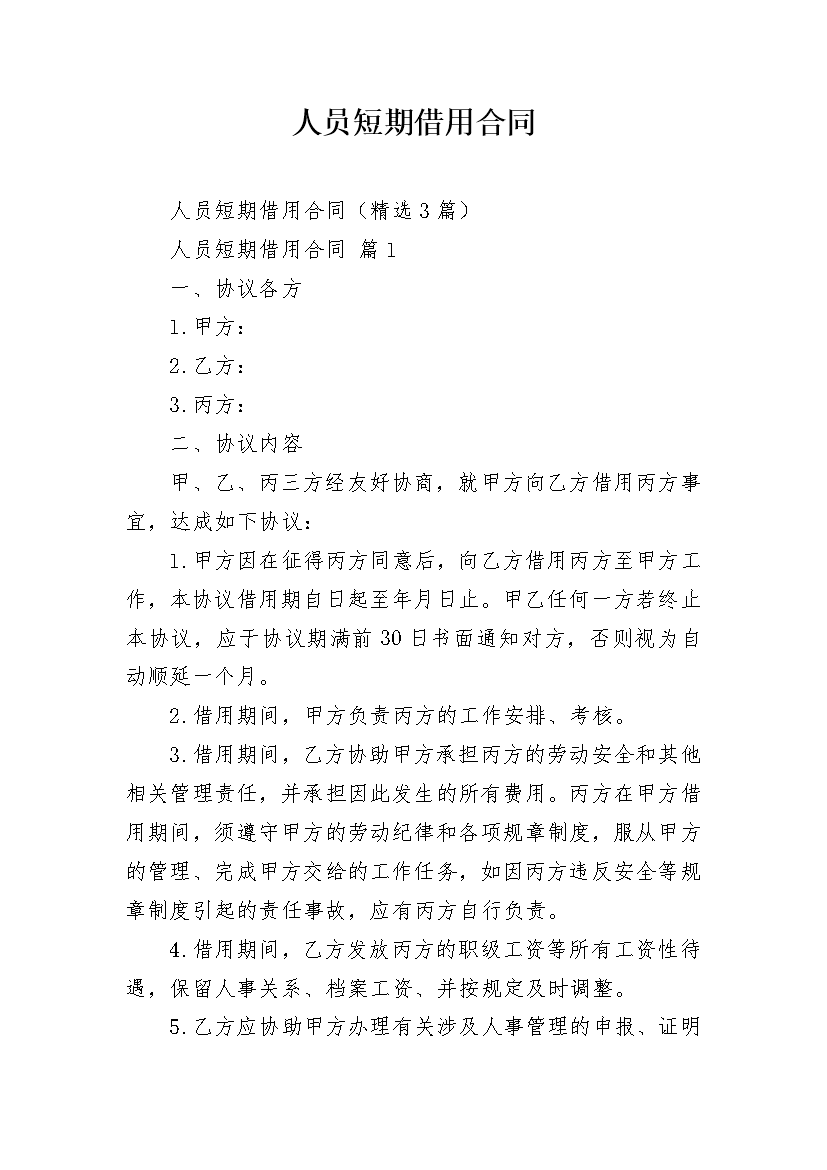 人员短期借用合同

人员短期借用合同（精选3篇）

人员短期借用合同 篇1

一、协议各方

1.甲方：

2.乙方：

3.丙方：

二、协议内容

甲、乙、丙三方经友好协商，就甲方向乙方借用丙方事宜，达成如下协议：

1.甲方因在征得丙方同意后，向乙方借用丙方至甲方工作，本协议借用期自日起至年月日止。甲乙任何一方若终止本协议，应于协议期满前30日书面通知对方，否则视为自动顺延一个月。

2.借用期间，甲方负责丙方的工作安排、考核。

3.借用期间，乙方协助甲方承担丙方的劳动安全和其他相关管理责任，并承担因此发生的所有费用。丙方在甲方借用期间，须遵守甲方的劳动纪律和各项规章制度，服从甲方的管理、完成甲方交给的工作任务，如因丙方违反安全等规章制度引起的责任事故，应有丙方自行负责。

4.借用期间，乙方发放丙方的职级工资等所有工资性待遇，保留人事关系、档案工资、并按规定及时调整。

5.乙方应协助甲方办理有关涉及人事管理的申报、证明